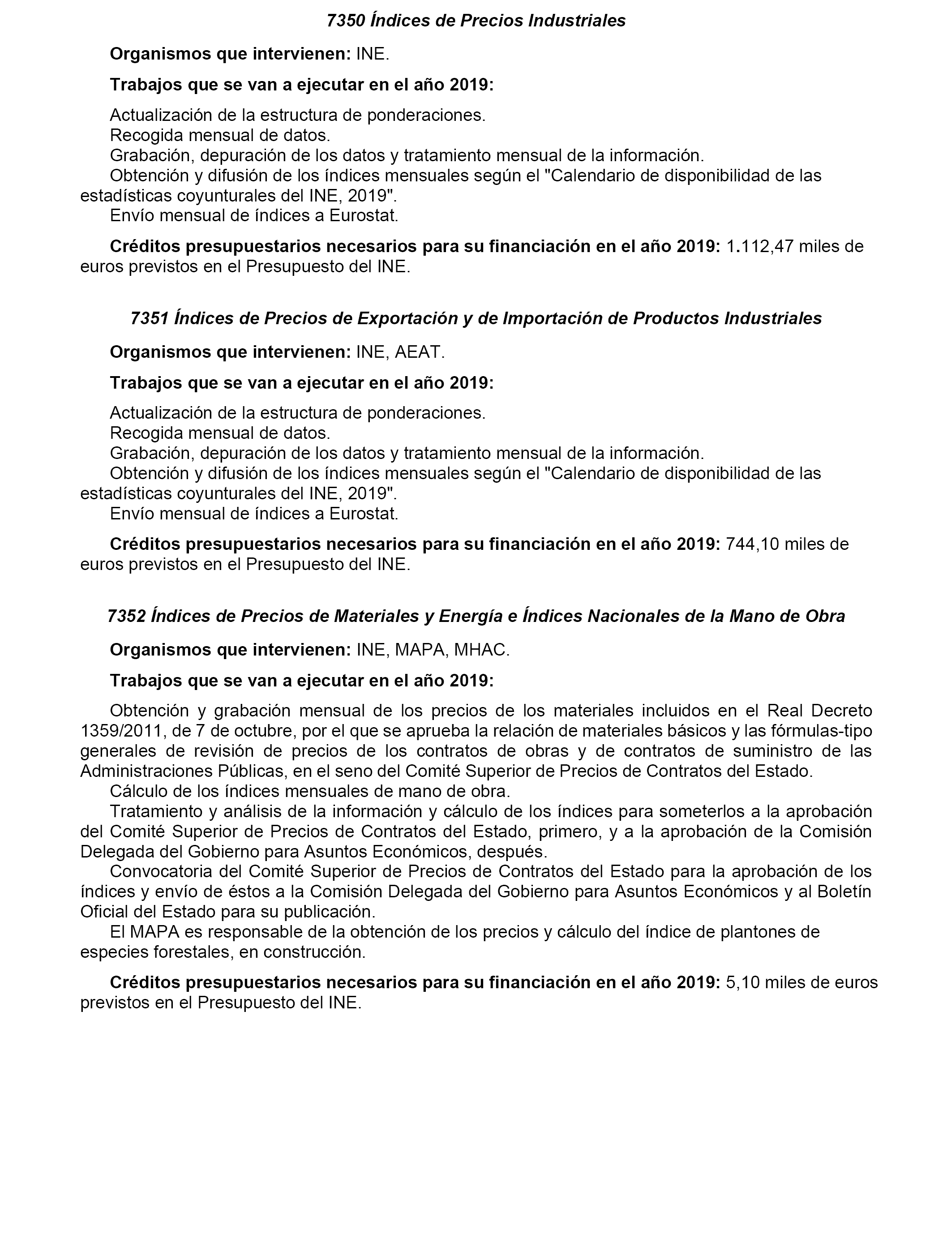 7350 Índices de Precios Industriales

Organismos que intervienen: INE.

Trabajos que se van a ejecutar en el año 2019:

Actualización de la estructura de ponderaciones.
Recogida mensual de datos.
Grabación, depuración de los datos y tratamiento mensual de la información.
Obtención y difusión de los índices mensuales según el "Calendario de disponibilidad de las estadísticas coyunturales del INE, 2019".
Envío mensual de índices a Eurostat.

Créditos presupuestarios necesarios para su financiación en el año 2019: 1.112,47 miles de euros previstos en el Presupuesto del INE.

7351 Índices de Precios de Exportación y de Importación de Productos Industriales

Organismos que intervienen: INE, AEAT.

Trabajos que se van a ejecutar en el año 2019:

Actualización de la estructura de ponderaciones.
Recogida mensual de datos.
Grabación, depuración de los datos y tratamiento mensual de la información.
Obtención y difusión de los índices mensuales según el "Calendario de disponibilidad de las estadísticas coyunturales del INE, 2019".
Envío mensual de índices a Eurostat.

Créditos presupuestarios necesarios para su financiación en el año 2019: 744,10 miles de euros previstos en el Presupuesto del INE.

7352 Índices de Precios de Materiales y Energía e Índices Nacionales de la Mano de Obra

Organismos que intervienen: INE, MAPA, MHAC.

Trabajos que se van a ejecutar en el año 2019:

Obtención y grabación mensual de los precios de los materiales incluidos en el Real Decreto 1359/2011, de 7 de octubre, por el que se aprueba la relación de materiales básicos y las fórmulas-tipo generales de revisión de precios de los contratos de obras y de contratos de suministro de las Administraciones Públicas, en el seno del Comité Superior de Precios de Contratos del Estado.
Cálculo de los índices mensuales de mano de obra.
Tratamiento y análisis de la información y cálculo de los índices para someterlos a la aprobación del Comité Superior de Precios de Contratos del Estado, primero, y a la aprobación de la Comisión Delegada del Gobierno para Asuntos Económicos, después.
Convocatoria del Comité Superior de Precios de Contratos del Estado para la aprobación de los índices y envío de éstos a la Comisión Delegada del Gobierno para Asuntos Económicos y al Boletín Oficial del Estado para su publicación.
El MAPA es responsable de la obtención de los precios y cálculo del índice de plantones de especies forestales, en construcción.

Créditos presupuestarios necesarios para su financiación en el año 2019: 5,10 miles de euros previstos en el Presupuesto del INE.